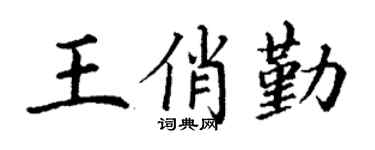 王俏勤
词典网